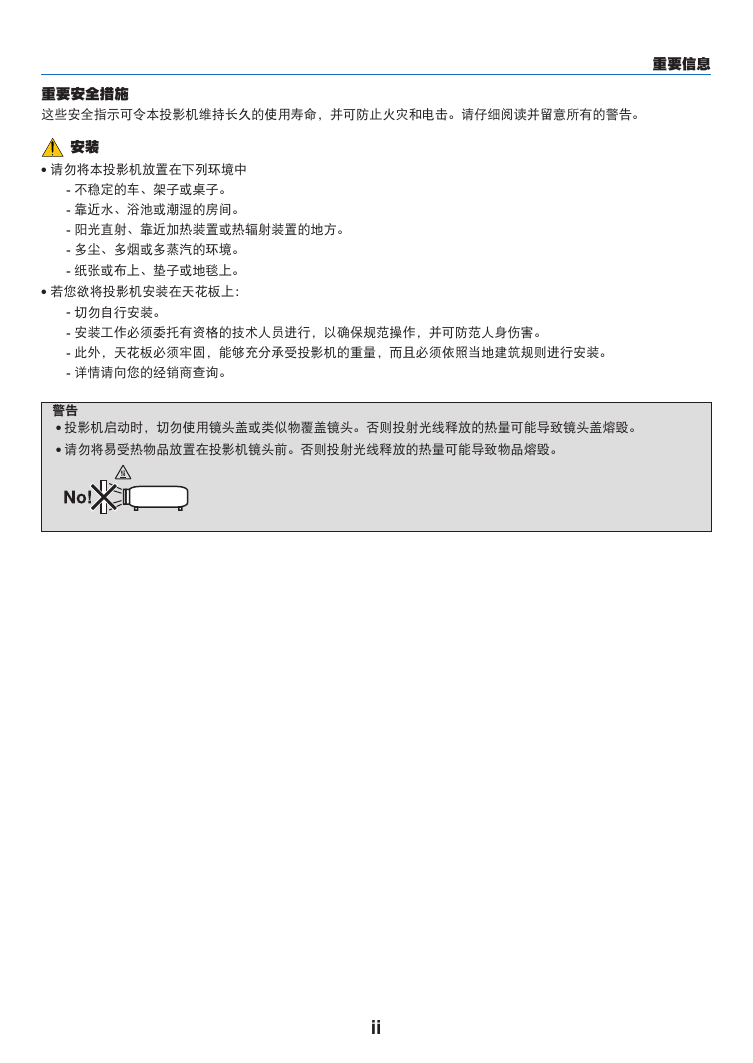 重要信息

重要安全措施

这些安全指示可令本投影机维持长久的使用寿命，并可防止火灾和电击。请仔细阅读并留意所有的警告。

安装

• 请勿将本投影机放置在下列环境中

- 不稳定的车、架子或桌子。
- 靠近水、浴池或潮湿的房间。
- 阳光直射、靠近加热装置或热辐射装置的地方。
- 多尘、多烟或多蒸汽的环境。
- 纸张或布上、垫子或地毯上。

• 若您欲将投影机安装在天花板上：

- 切勿自行安装。
- 安装工作必须委托有资格的技术人员进行，以确保规范操作，并可防范人身伤害。
- 此外，天花板必须牢固，能够充分承受投影机的重量，而且必须依照当地建筑规则进行安装。
- 详情请向您的经销商查询。

警告

• 投影机启动时，切勿使用镜头盖或类似物覆盖镜头。否则投射光线释放的热量可能导致镜头盖熔毁。

• 请勿将易受热物品放置在投影机镜头前。否则投射光线释放的热量可能导致物品熔毁。

No!

ii